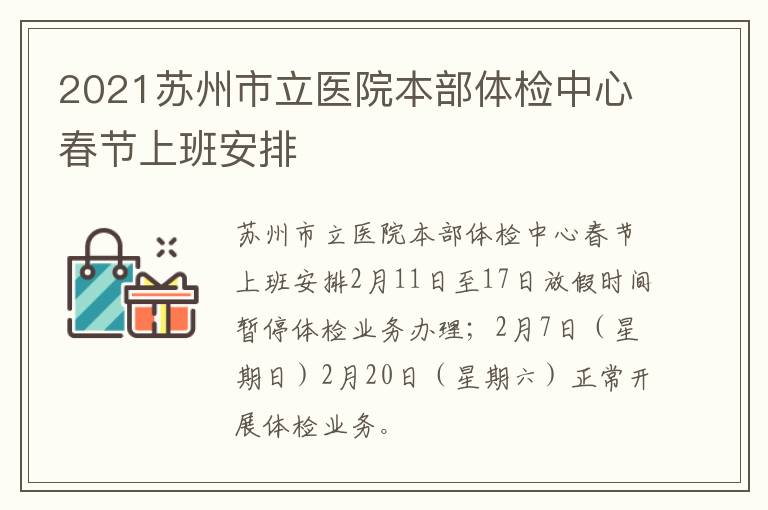 2021苏州市立医院本部体检中心春节上班安排

苏州市立医院本部体检中心春节上班安排2月11日至17日放假时间暂停体检业务办理；2月7日（星期日）2月20日（星期六）正常开展体检业务。